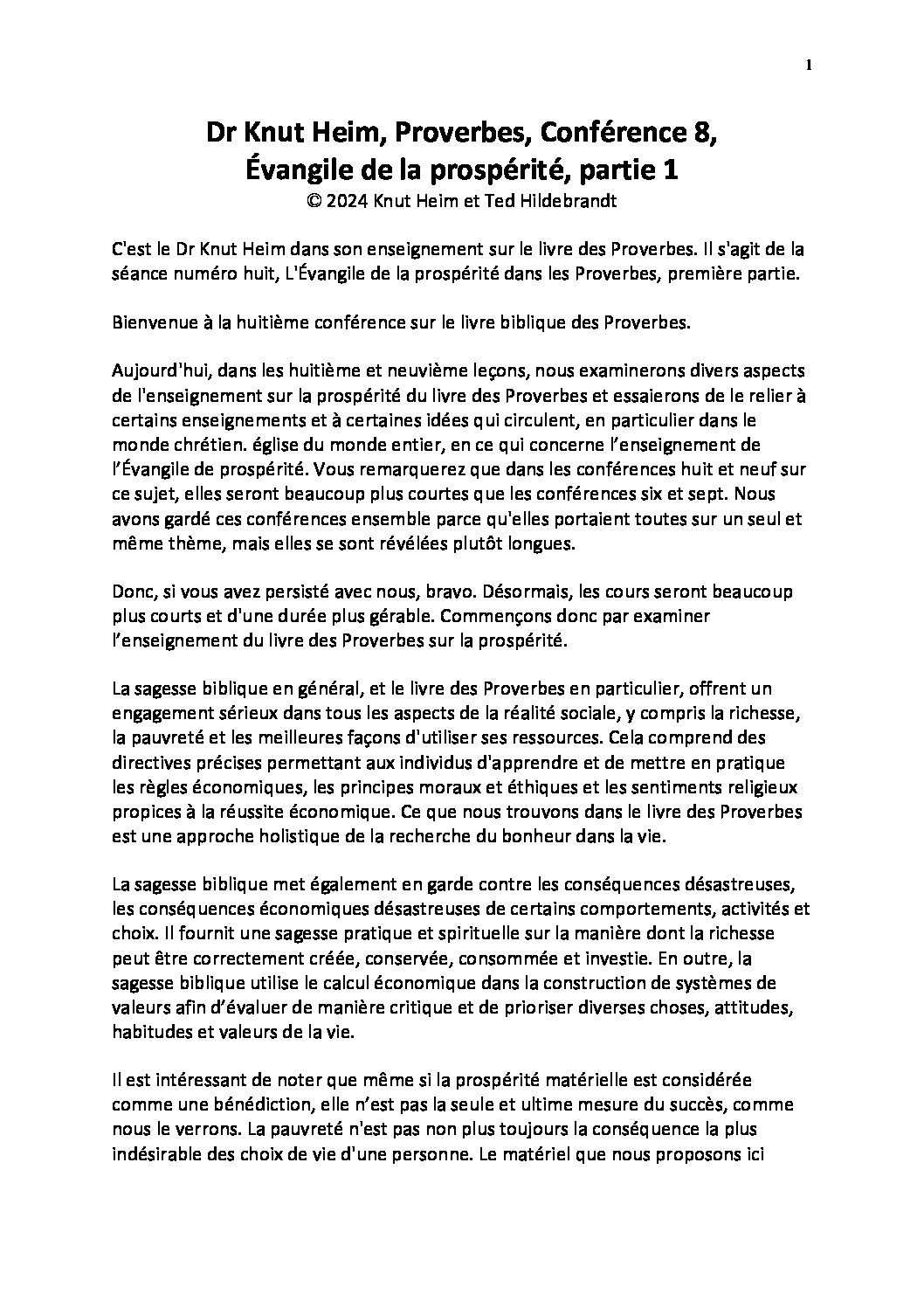 1

Dr Knut Heim, Proverbes, Conférence 8, Évangile de la prospérité, partie 1
© 2024 Knut Heim et Ted Hildebrandt

C'est le Dr Knut Heim dans son enseignement sur le livre des Proverbes. Il s'agit de la séance numéro huit, L'Évangile de la prospérité dans les Proverbes, première partie.

Bienvenue à la huitième conférence sur le livre biblique des Proverbes.

Aujourd'hui, dans les huitième et neuvième leçons, nous examinerons divers aspects de l'enseignement sur la prospérité du livre des Proverbes et essaierons de le relier à certains enseignements et à certaines idées qui circulent, en particulier dans le monde chrétien. église du monde entier, en ce qui concerne l'enseignement de l'Évangile de prospérité. Vous remarquerez que dans les conférences huit et neuf sur ce sujet, elles seront beaucoup plus courtes que les conférences six et sept. Nous avons gardé ces conférences ensemble parce qu'elles portaient toutes sur un seul et même thème, mais elles se sont révélées plutôt longues.

Donc, si vous avez persisté avec nous, bravo. Désormais, les cours seront beaucoup plus courts et d'une durée plus gérable. Commençons donc par examiner l'enseignement du livre des Proverbes sur la prospérité.

La sagesse biblique en général, et le livre des Proverbes en particulier, offrent un engagement sérieux dans tous les aspects de la réalité sociale, y compris la richesse, la pauvreté et les meilleures façons d'utiliser ses ressources. Cela comprend des directives précises permettant aux individus d'apprendre et de mettre en pratique les règles économiques, les principes moraux et éthiques et les sentiments religieux propices à la réussite économique. Ce que nous trouvons dans le livre des Proverbes est une approche holistique de la recherche du bonheur dans la vie.

La sagesse biblique met également en garde contre les conséquences désastreuses, les conséquences économiques désastreuses de certains comportements, activités et choix. Il fournit une sagesse pratique et spirituelle sur la manière dont la richesse peut être correctement créée, conservée, consommée et investie. En outre, la sagesse biblique utilise le calcul économique dans la construction de systèmes de valeurs afin d'évaluer de manière critique et de prioriser diverses choses, attitudes, habitudes et valeurs de la vie.

Il est intéressant de noter que même si la prospérité matérielle est considérée comme une bénédiction, elle n'est pas la seule et ultime mesure du succès, comme nous le verrons. La pauvreté n'est pas non plus toujours la conséquence la plus indésirable des choix de vie d'une personne. Le matériel que nous proposons ici